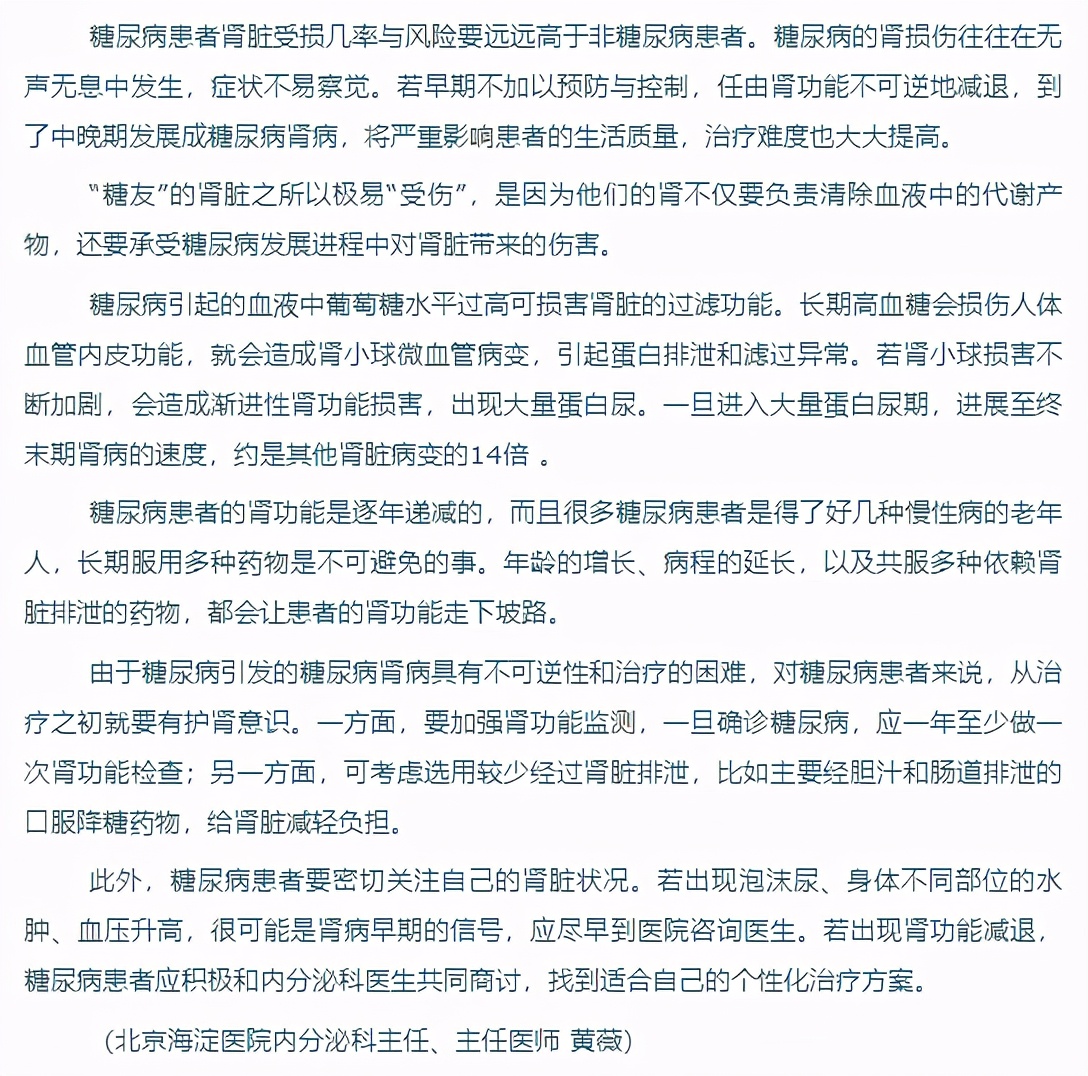 糖尿病患者肾脏受损几率与风险要远远高于非糖尿病患者。糖尿病的肾损伤往往在无声无息中发生，症状不易察觉。若早期不加以预防与控制，任由肾功能不可逆地减退，到了中晚期发展成糖尿病肾病，将严重影响患者的生活质量，治疗难度也大大提高。

“糖友”的肾脏之所以极易“受伤”，是因为他们的肾不仅要负责清除血液中的代谢产物，还要承受糖尿病发展进程中对肾脏带来的伤害。

糖尿病引起的血液中葡萄糖水平过高可损害肾脏的过滤功能。长期高血糖会损伤人体血管内皮功能，就会造成肾小球微血管病变，引起蛋白排泄和滤过异常。若肾小球损害不断加剧，会造成渐进性肾功能损害，出现大量蛋白尿。一旦进入大量蛋白尿期，进展至终末期肾病的速度，约是其他肾脏病变的14倍 。

糖尿病患者的肾功能是逐年递减的，而且很多糖尿病患者是得了好几种慢性病的老年人，长期服用多种药物是不可避免的事。年龄的增长、病程的延长，以及共服多种依赖肾脏排泄的药物，都会让患者的肾功能走下坡路。

由于糖尿病引发的糖尿病肾病具有不可逆性和治疗的困难，对糖尿病患者来说，从治疗之初就要有护肾意识。一方面，要加强肾功能监测，一旦确诊糖尿病，应一年至少做一次肾功能检查；另一方面，可考虑选用较少经过肾脏排泄，比如主要经胆汁和肠道排泄的口服降糖药物，给肾脏减轻负担。

此外，糖尿病患者要密切关注自己的肾脏状况。若出现泡沫尿、身体不同部位的水肿、血压升高，很可能是肾病早期的信号，应尽早到医院咨询医生。若出现肾功能减退，糖尿病患者应积极和内分泌科医生共同商讨，找到适合自己的个性化治疗方案。

（北京海淀医院内分泌科主任、主任医师 黄薇）